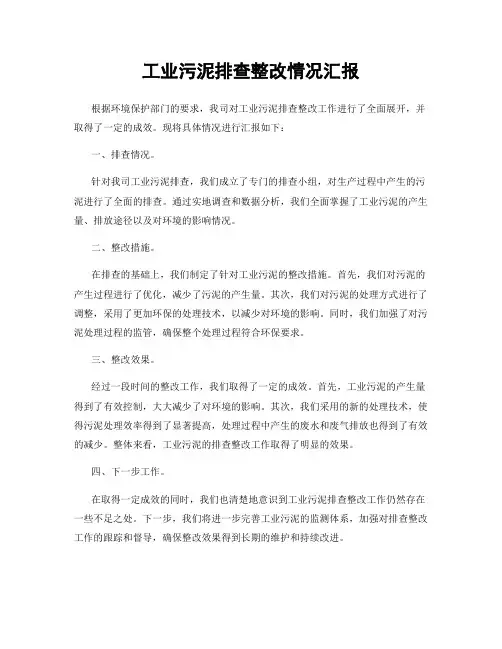 工业污泥排查整改情况汇报

根据环境保护部门的要求，我司对工业污泥排查整改工作进行了全面展开，并取得了一定的成效。现将具体情况进行汇报如下：

一、排查情况。

针对我司工业污泥排查，我们成立了专门的排查小组，对生产过程中产生的污泥进行了全面的排查。通过实地调查和数据分析，我们全面掌握了工业污泥的产生量、排放途径以及对环境的影响情况。

二、整改措施。

在排查的基础上，我们制定了针对工业污泥的整改措施。首先，我们对污泥的产生过程进行了优化，减少了污泥的产生量。其次，我们对污泥的处理方式进行了调整，采用了更加环保的处理技术，以减少对环境的影响。同时，我们加强了对污泥处理过程的监管，确保整个处理过程符合环保要求。

三、整改效果。

经过一段时间的整改工作，我们取得了一定的成效。首先，工业污泥的产生量得到了有效控制，大大减少了对环境的影响。其次，我们采用的新的处理技术，使得污泥处理效率得到了显著提高，处理过程中产生的废水和废气排放也得到了有效的减少。整体来看，工业污泥的排查整改工作取得了明显的效果。

四、下一步工作。

在取得一定成效的同时，我们也清楚地意识到工业污泥排查整改工作仍然存在一些不足之处。下一步，我们将进一步完善工业污泥的监测体系，加强对排查整改工作的跟踪和督导，确保整改效果得到长期的维护和持续改进。